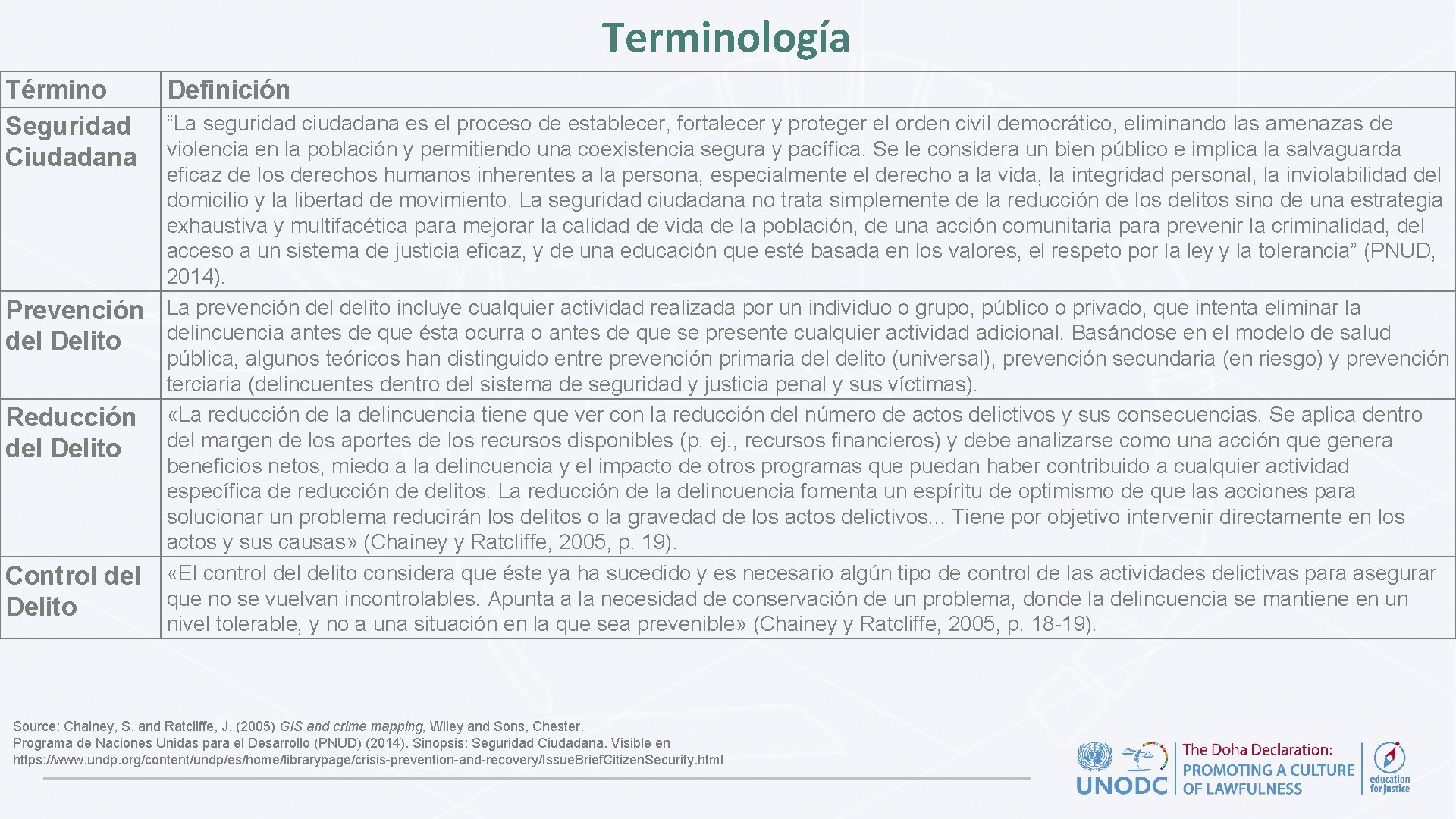 Terminología

| Término | Definición |
|---|---|
| Seguridad Ciudadana | "La seguridad ciudadana es el proceso de establecer, fortalecer y proteger el orden civil democrático, eliminando las amenazas de violencia en la población y permitiendo una coexistencia segura y pacífica. Se le considera un bien público e implica la salvaguarda eficaz de los derechos humanos inherentes a la persona, especialmente el derecho a la vida, la integridad personal, la inviolabilidad del domicilio y la libertad de movimiento. La seguridad ciudadana no trata simplemente de la reducción de los delitos sino de una estrategia exhaustiva y multifacética para mejorar la calidad de vida de la población, de una acción comunitaria para prevenir la criminalidad, del acceso a un sistema de justicia eficaz, y de una educación que esté basada en los valores, el respeto por la ley y la tolerancia" (PNUD, 2014). |
| Prevención del Delito | La prevención del delito incluye cualquier actividad realizada por un individuo o grupo, público o privado, que intenta eliminar la delincuencia antes de que ésta ocurra o antes de que se presente cualquier actividad adicional. Basándose en el modelo de salud pública, algunos teóricos han distinguido entre prevención primaria del delito (universal), prevención secundaria (en riesgo) y prevención terciaria (delincuentes dentro del sistema de seguridad y justicia penal y sus víctimas). |
| Reducción del Delito | «La reducción de la delincuencia tiene que ver con la reducción del número de actos delictivos y sus consecuencias. Se aplica dentro del margen de los aportes de los recursos disponibles (p. ej., recursos financieros) y debe analizarse como una acción que genera beneficios netos, miedo a la delincuencia y el impacto de otros programas que puedan haber contribuido a cualquier actividad específica de reducción de delitos. La reducción de la delincuencia fomenta un espíritu de optimismo de que las acciones para solucionar un problema reducirán los delitos o la gravedad de los actos delictivos... Tiene por objetivo intervenir directamente en los actos y sus causas» (Chainey y Ratcliffe, 2005, p. 19). |
| Control del Delito | «El control del delito considera que éste ya ha sucedido y es necesario algún tipo de control de las actividades delictivas para asegurar que no se vuelvan incontrolables. Apunta a la necesidad de conservación de un problema, donde la delincuencia se mantiene en un nivel tolerable, y no a una situación en la que sea prevenible» (Chainey y Ratcliffe, 2005, p. 18-19). |

Source: Chainey, S. and Ratcliffe, J. (2005) GIS and crime mapping, Wiley and Sons, Chester.
Programa de Naciones Unidas para el Desarrollo (PNUD) (2014). Sinopsis: Seguridad Ciudadana. Visible en https://www.undp.org/content/undp/es/home/librarypage/crisis-prevention-and-recovery/IssueBriefCitizenSecurity.html

UNODC The Doha Declaration: PROMOTING A CULTURE OF LAWFULNESS education for justice